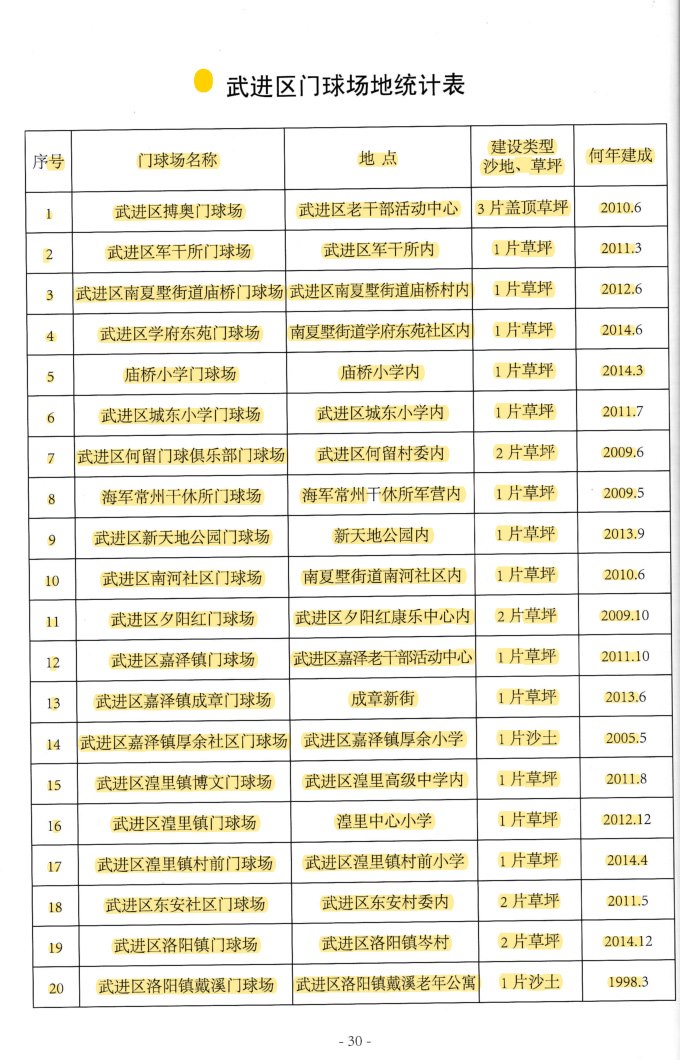 武进区门球场地统计表

| 序号 | 门球场名称 | 地 点 | 建设类型 沙地、草坪 | 何年建成 |
|---|---|---|---|---|
| 1 | 武进区搏奥门球场 | 武进区老干部活动中心 | 3 片盖顶草坪 | 2010.6 |
| 2 | 武进区军干所门球场 | 武进区军干所内 | 1 片草坪 | 2011.3 |
| 3 | 武进区南夏墅街道庙桥门球场 | 武进区南夏墅街道庙桥村内 | 1 片草坪 | 2012.6 |
| 4 | 武进区学府东苑门球场 | 南夏墅街道学府东苑社区内 | 1 片草坪 | 2014.6 |
| 5 | 庙桥小学门球场 | 庙桥小学内 | 1 片草坪 | 2014.3 |
| 6 | 武进区城东小学门球场 | 武进区城东小学内 | 1 片草坪 | 2011.7 |
| 7 | 武进区何留门球俱乐部门球场 | 武进区何留村委内 | 2 片草坪 | 2009.6 |
| 8 | 海军常州干休所门球场 | 海军常州干休所军营内 | 1 片草坪 | 2009.5 |
| 9 | 武进区新天地公园门球场 | 新天地公园内 | 1 片草坪 | 2013.9 |
| 10 | 武进区南河社区门球场 | 南夏墅街道南河社区内 | 1 片草坪 | 2010.6 |
| 11 | 武进区夕阳红门球场 | 武进区夕阳红康乐中心内 | 2 片草坪 | 2009.10 |
| 12 | 武进区嘉泽镇门球场 | 武进区嘉泽老干部活动中心 | 1 片草坪 | 2011.10 |
| 13 | 武进区嘉泽镇成章门球场 | 成章新街 | 1 片草坪 | 2013.6 |
| 14 | 武进区嘉泽镇厚余社区门球场 | 武进区嘉泽镇厚余小学 | 1 片沙土 | 2005.5 |
| 15 | 武进区湟里镇博文门球场 | 武进区湟里高级中学内 | 1 片草坪 | 2011.8 |
| 16 | 武进区湟里镇门球场 | 湟里中心小学 | 1 片草坪 | 2012.12 |
| 17 | 武进区湟里镇村前门球场 | 武进区湟里镇村前小学 | 1 片草坪 | 2014.4 |
| 18 | 武进区东安社区门球场 | 武进区东安村委内 | 2 片草坪 | 2011.5 |
| 19 | 武进区洛阳镇门球场 | 武进区洛阳镇岑村 | 2 片草坪 | 2014.12 |
| 20 | 武进区洛阳镇戴溪门球场 | 武进区洛阳镇戴溪老年公寓 | 1 片沙土 | 1998.3 |

- 30 -